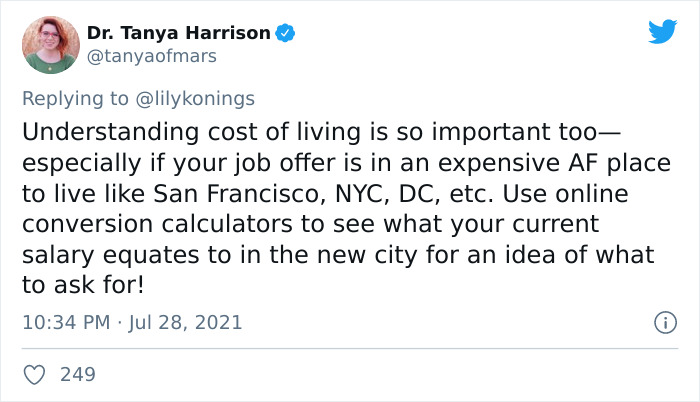 Dr. Tanya Harrison
@tanyaofmars

Replying to @lilykonings
Understanding cost of living is so important too—especially if your job offer is in an expensive AF place to live like San Francisco, NYC, DC, etc. Use online conversion calculators to see what your current salary equates to in the new city for an idea of what to ask for!

10:34 PM · Jul 28, 2021

249